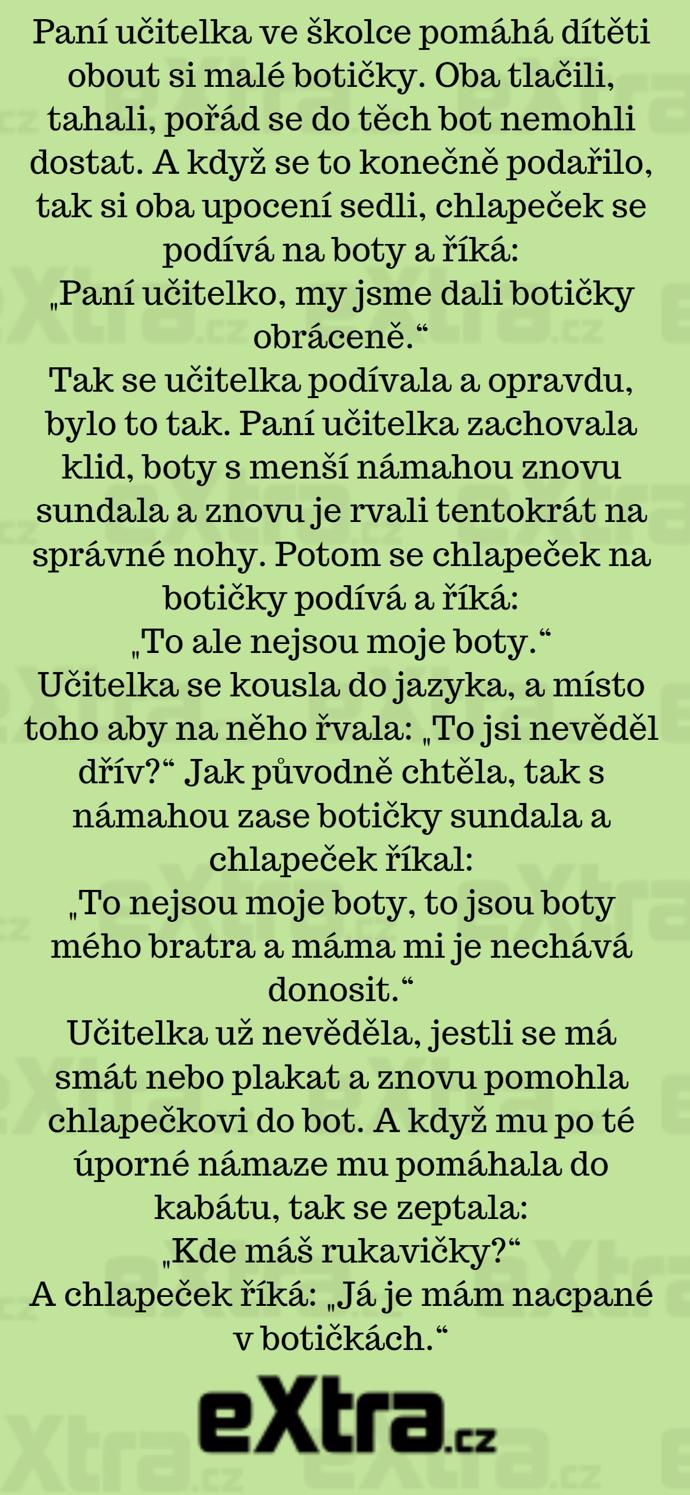 Paní učitelka ve školce pomáhá dítěti obout si malé botičky. Oba tlačili, tahali, pořád se do těch bot nemohli dostat. A když se to konečně podařilo, tak si oba upocení sedli, chlapeček se podívá na boty a říká:
„Paní učitelko, my jsme dali botičky obráceně.“
Tak se učitelka podívala a opravdu, bylo to tak. Paní učitelka zachovala klid, boty s menší námahou znovu sundala a znovu je rvali tentokrát na správné nohy. Potom se chlapeček na botičky podívá a říká:
„To ale nejsou moje boty.“
Učitelka se kousla do jazyka, a místo toho aby na něho řvala: „To jsi nevěděl dřív?“ Jak původně chtěla, tak s námahou zase botičky sundala a chlapeček říkal:
„To nejsou moje boty, to jsou boty mého bratra a máma mi je nechává donosit.“
Učitelka už nevěděla, jestli se má smát nebo plakat a znovu pomohla chlapečkovi do bot. A když mu po té úporné námaze mu pomáhala do kabátu, tak se zeptala:
„Kde máš rukavičky?“
A chlapeček říká: „Já je mám nacpané v botičkách.“

eXtra.cz